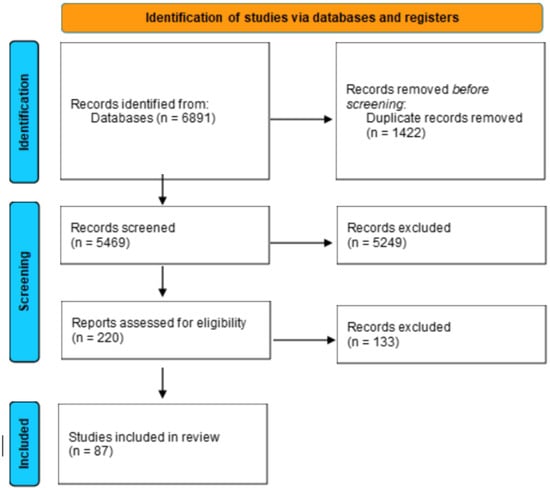 Identification of studies via databases and registers

Identification

Records identified from:
Databases (n = 6891)

Records removed before screening:
Duplicate records removed (n = 1422)

Screening

Records screened
(n = 5469)

Records excluded
(n = 5249)

Reports assessed for eligibility
(n = 220)

Records excluded
(n = 133)

Included

Studies included in review
(n = 87)